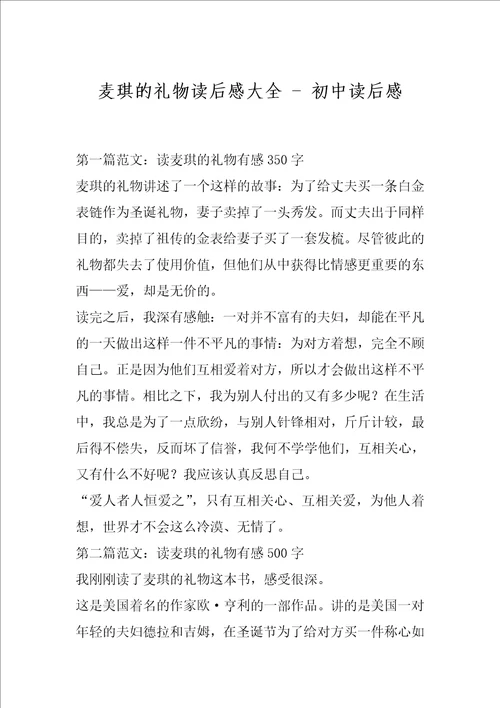 麦琪的礼物读后感大全 - 初中读后感

第一篇范文：读麦琪的礼物有感350字

麦琪的礼物讲述了一个这样的故事：为了给丈夫买一条白金表链作为圣诞礼物，妻子卖掉了一头秀发。而丈夫出于同样目的，卖掉了祖传的金表给妻子买了一套发梳。尽管彼此的礼物都失去了使用价值，但他们从中获得比情感更重要的东西——爱，却是无价的。

读完之后，我深有感触：一对并不富有的夫妇，却能在平凡的一天做出这样一件不平凡的事情：为对方着想，完全不顾自己。正是因为他们互相爱着对方，所以才会做出这样不平凡的事情。相比之下，我为别人付出的又有多少呢？在生活中，我总是为了一点欣纷，与别人针锋相对，斤斤计较，最后得不偿失，反而坏了信誉，我何不学学他们，互相关心，又有什么不好呢？我应该认真反思自己。

“爱人者人恒爱之”，只有互相关心、互相关爱，为他人着想，世界才不会这么冷漠、无情了。

第二篇范文：读麦琪的礼物有感500字

我刚刚读了麦琪的礼物这本书，感受很深。

这是美国着名的作家欧·亨利的一部作品。讲的是美国一对年轻的夫妇德拉和吉姆，在圣诞节为了给对方买一件称心如